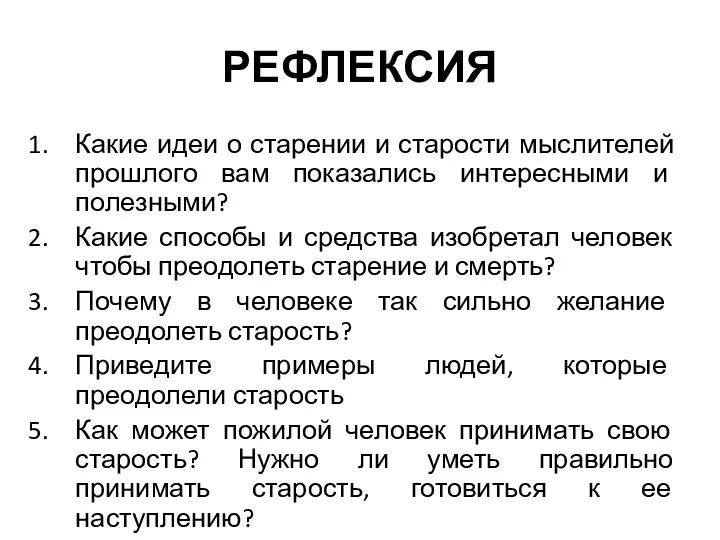 РЕФЛЕКСИЯ

1. Какие идеи о старении и старости мыслителей прошлого вам показались интересными и полезными?
2. Какие способы и средства изобретал человек чтобы преодолеть старение и смерть?
3. Почему в человеке так сильно желание преодолеть старость?
4. Приведите примеры людей, которые преодолели старость
5. Как может пожилой человек принимать свою старость? Нужно ли уметь правильно принимать старость, готовиться к ее наступлению?